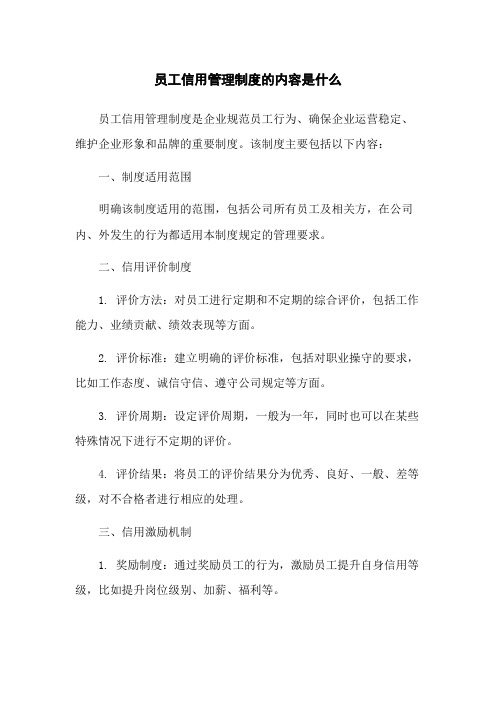 员工信用管理制度的内容是什么

员工信用管理制度是企业规范员工行为、确保企业运营稳定、维护企业形象和品牌的重要制度。该制度主要包括以下内容：

一、制度适用范围

明确该制度适用的范围，包括公司所有员工及相关方，在公司内、外发生的行为都适用本制度规定的管理要求。

二、信用评价制度

1. 评价方法：对员工进行定期和不定期的综合评价，包括工作能力、业绩贡献、绩效表现等方面。

2. 评价标准：建立明确的评价标准，包括对职业操守的要求，比如工作态度、诚信守信、遵守公司规定等方面。

3. 评价周期：设定评价周期，一般为一年，同时也可以在某些特殊情况下进行不定期的评价。

4. 评价结果：将员工的评价结果分为优秀、良好、一般、差等级，对不合格者进行相应的处理。

三、信用激励机制

1. 奖励制度：通过奖励员工的行为，激励员工提升自身信用等级，比如提升岗位级别、加薪、福利等。